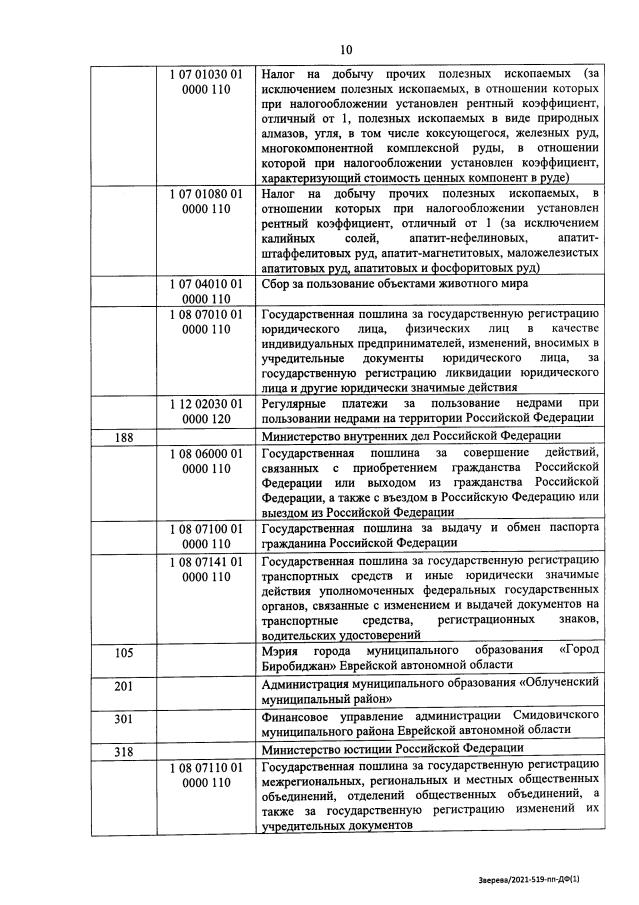 10

| | | |
|---|---|---|
| | 1 07 01030 01 0000 110 | Налог на добычу прочих полезных ископаемых (за исключением полезных ископаемых, в отношении которых при налогообложении установлен рентный коэффициент, отличный от 1, полезных ископаемых в виде природных алмазов, угля, в том числе коксующегося, железных руд, многокомпонентной комплексной руды, в отношении которой при налогообложении установлен коэффициент, характеризующий стоимость ценных компонент в руде) |
| | 1 07 01080 01 0000 110 | Налог на добычу прочих полезных ископаемых, в отношении которых при налогообложении установлен рентный коэффициент, отличный от 1 (за исключением калийных солей, апатит-нефелиновых, апатит-штаффелитовых руд, апатит-магнетитовых, маложелезистых апатитовых руд, апатитовых и фосфоритовых руд) |
| | 1 07 04010 01 0000 110 | Сбор за пользование объектами животного мира |
| | 1 08 07010 01 0000 110 | Государственная пошлина за государственную регистрацию юридического лица, физических лиц в качестве индивидуальных предпринимателей, изменений, вносимых в учредительные документы юридического лица, за государственную регистрацию ликвидации юридического лица и другие юридически значимые действия |
| | 1 12 02030 01 0000 120 | Регулярные платежи за пользование недрами при пользовании недрами на территории Российской Федерации |
| 188 | | Министерство внутренних дел Российской Федерации |
| | 1 08 06000 01 0000 110 | Государственная пошлина за совершение действий, связанных с приобретением гражданства Российской Федерации или выходом из гражданства Российской Федерации, а также с въездом в Российскую Федерацию или выездом из Российской Федерации |
| | 1 08 07100 01 0000 110 | Государственная пошлина за выдачу и обмен паспорта гражданина Российской Федерации |
| | 1 08 07141 01 0000 110 | Государственная пошлина за государственную регистрацию транспортных средств и иные юридически значимые действия уполномоченных федеральных государственных органов, связанные с изменением и выдачей документов на транспортные средства, регистрационных знаков, водительских удостоверений |
| 105 | | Мэрия города муниципального образования «Город Биробиджан» Еврейской автономной области |
| 201 | | Администрация муниципального образования «Облученский муниципальный район» |
| 301 | | Финансовое управление администрации Смидовичского муниципального района Еврейской автономной области |
| 318 | | Министерство юстиции Российской Федерации |
| | 1 08 07110 01 0000 110 | Государственная пошлина за государственную регистрацию межрегиональных, региональных и местных общественных объединений, отделений общественных объединений, а также за государственную регистрацию изменений их учредительных документов |

Зверева/2021-519-пп-ДФ(1)